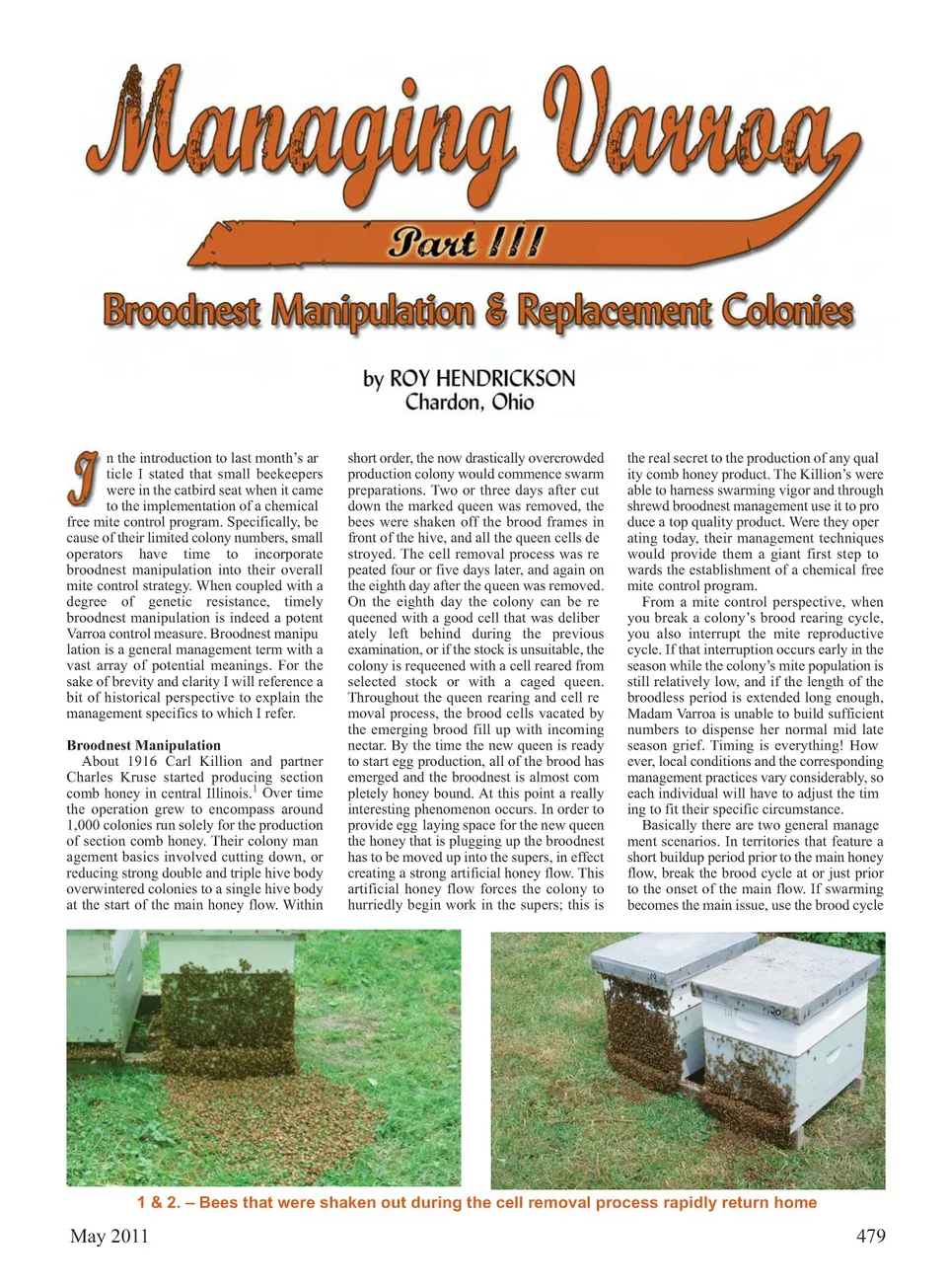 Managing Varroa

Part III

Broodnest Manipulation & Replacement Colonies

by ROY HENDRICKSON
Chardon, Ohio

In the introduction to last month's article I stated that small beekeepers were in the catbird seat when it came to the implementation of a chemical free mite control program. Specifically, because of their limited colony numbers, small operators have time to incorporate broodnest manipulation into their overall mite control strategy. When coupled with a degree of genetic resistance, timely broodnest manipulation is indeed a potent Varroa control measure. Broodnest manipulation is a general management term with a vast array of potential meanings. For the sake of brevity and clarity I will reference a bit of historical perspective to explain the management specifics to which I refer.

Broodnest Manipulation
About 1916 Carl Killion and partner Charles Kruse started producing section comb honey in central Illinois.$^1$ Over time the operation grew to encompass around 1,000 colonies run solely for the production of section comb honey. Their colony management basics involved cutting down, or reducing strong double and triple hive body overwintered colonies to a single hive body at the start of the main honey flow. Within short order, the now drastically overcrowded production colony would commence swarm preparations. Two or three days after cut down the marked queen was removed, the bees were shaken off the brood frames in front of the hive, and all the queen cells destroyed. The cell removal process was repeated four or five days later, and again on the eighth day after the queen was removed. On the eighth day the colony can be requeened with a good cell that was deliberately left behind during the previous examination, or if the stock is unsuitable, the colony is requeened with a cell reared from selected stock or with a caged queen. Throughout the queen rearing and cell removal process, the brood cells vacated by the emerging brood fill up with incoming nectar. By the time the new queen is ready to start egg production, all of the brood has emerged and the broodnest is almost completely honey bound. At this point a really interesting phenomenon occurs. In order to provide egg laying space for the new queen the honey that is plugging up the broodnest has to be moved up into the supers, in effect creating a strong artificial honey flow. This artificial honey flow forces the colony to hurriedly begin work in the supers; this is the real secret to the production of any quality comb honey product. The Killion's were able to harness swarming vigor and through shrewd broodnest management use it to produce a top quality product. Were they operating today, their management techniques would provide them a giant first step towards the establishment of a chemical free mite control program.

From a mite control perspective, when you break a colony's brood rearing cycle, you also interrupt the mite reproductive cycle. If that interruption occurs early in the season while the colony's mite population is still relatively low, and if the length of the broodless period is extended long enough, Madam Varroa is unable to build sufficient numbers to dispense her normal mid late season grief. Timing is everything! However, local conditions and the corresponding management practices vary considerably, so each individual will have to adjust the timing to fit their specific circumstance.

Basically there are two general management scenarios. In territories that feature a short buildup period prior to the main honey flow, break the brood cycle at or just prior to the onset of the main flow. If swarming becomes the main issue, use the brood cycle

1 & 2. – Bees that were shaken out during the cell removal process rapidly return home

May 2011

479